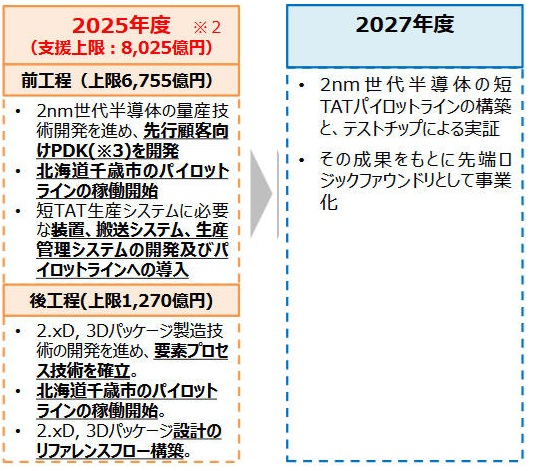 2025年度 ※2
(支援上限:8,025億円)

前工程(上限6,755億円)

• 2nm世代半導体の量産技術開発を進め、先行顧客向けPDK(※3)を開発
• 北海道千歳市のパイロットラインの稼働開始
• 短TAT生産システムに必要な装置、搬送システム、生産管理システムの開発及びパイロットラインへの導入

後工程(上限1,270億円)

• 2.xD, 3Dパッケージ製造技術の開発を進め、要素プロセス技術を確立。
• 北海道千歳市のパイロットラインの稼働開始。
• 2.xD, 3Dパッケージ設計のリファレンスフロー構築。

2027年度

• 2nm世代半導体の短TATパイロットラインの構築と、テストチップによる実証
• その成果をもとに先端ロジックファウンドリとして事業化